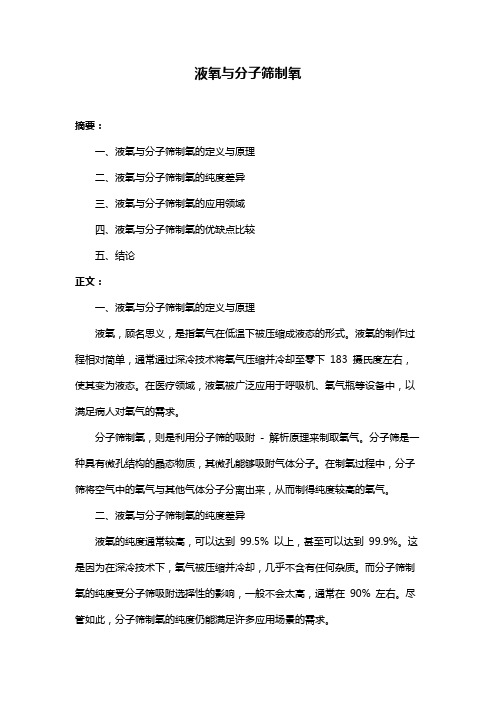 液氧与分子筛制氧

摘要：

一、液氧与分子筛制氧的定义与原理

二、液氧与分子筛制氧的纯度差异

三、液氧与分子筛制氧的应用领域

四、液氧与分子筛制氧的优缺点比较

五、结论

正文：

一、液氧与分子筛制氧的定义与原理

液氧，顾名思义，是指氧气在低温下被压缩成液态的形式。液氧的制作过程相对简单，通常通过深冷技术将氧气压缩并冷却至零下 183 摄氏度左右，使其变为液态。在医疗领域，液氧被广泛应用于呼吸机、氧气瓶等设备中，以满足病人对氧气的需求。

分子筛制氧，则是利用分子筛的吸附 - 解析原理来制取氧气。分子筛是一种具有微孔结构的晶态物质，其微孔能够吸附气体分子。在制氧过程中，分子筛将空气中的氧气与其他气体分子分离出来，从而制得纯度较高的氧气。

二、液氧与分子筛制氧的纯度差异

液氧的纯度通常较高，可以达到 99.5% 以上，甚至可以达到 99.9%。这是因为在深冷技术下，氧气被压缩并冷却，几乎不含有任何杂质。而分子筛制氧的纯度受分子筛吸附选择性的影响，一般不会太高，通常在 90% 左右。尽管如此，分子筛制氧的纯度仍能满足许多应用场景的需求。